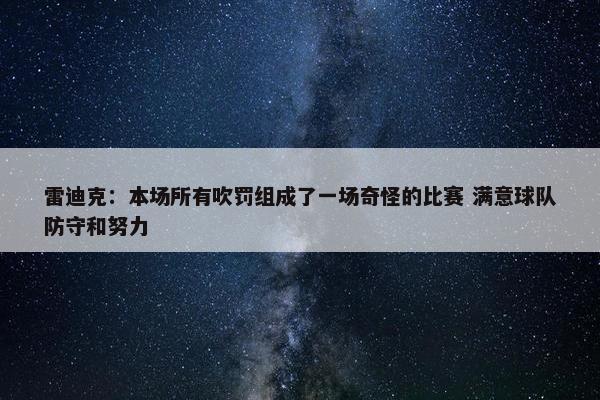 雷迪克：本场所有吹罚组成了一场奇怪的比赛 满意球队防守和努力